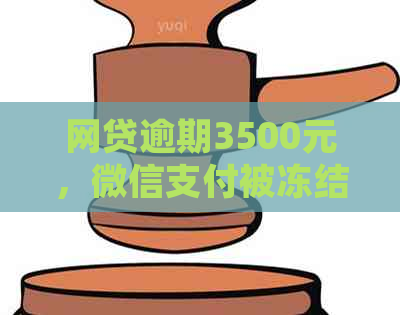 yuqi

网贷逾期3500元，微信支付被冻结